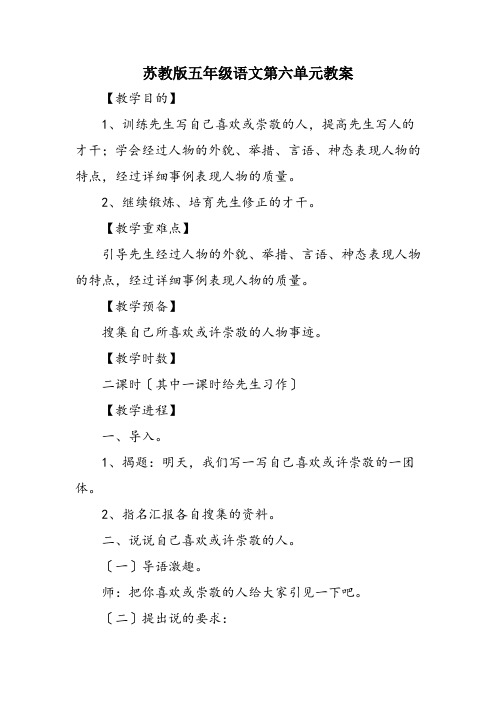 苏教版五年级语文第六单元教案

【教学目的】

1、训练先生写自己喜欢或崇敬的人，提高先生写人的才干；学会经过人物的外貌、举措、言语、神态表现人物的特点，经过详细事例表现人物的质量。

2、继续锻炼、培育先生修正的才干。

【教学重难点】

引导先生经过人物的外貌、举措、言语、神态表现人物的特点，经过详细事例表现人物的质量。

【教学预备】

搜集自己所喜欢或许崇敬的人物事迹。

【教学时数】

二课时〔其中一课时给先生习作〕

【教学进程】

一、导入。

1、揭题：明天，我们写一写自己喜欢或许崇敬的一团体。

2、指名汇报各自搜集的资料。

二、说说自己喜欢或许崇敬的人。

〔一〕导语激趣。

师：把你喜欢或崇敬的人给大家引见一下吧。

〔二〕提出说的要求：